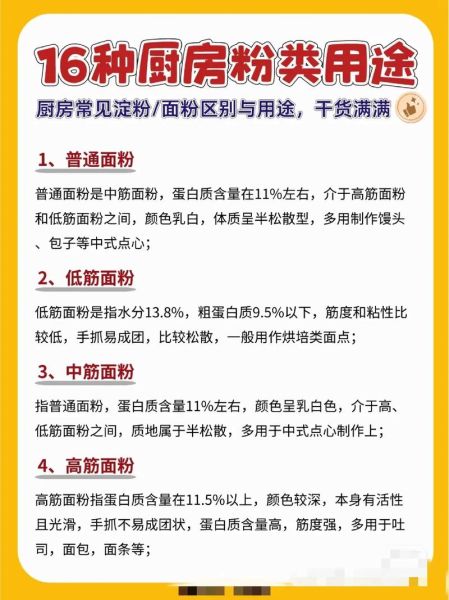 16种厨房粉类用途

厨房常见淀粉/面粉区别与用途，干货满满

1、普通面粉

普通面粉是中筋面粉，蛋白质含量在11%左右，介于高筋面粉和低筋面粉之间，颜色乳白，体质呈半松散型，多用制作馒头、包子等中式点心；

2、低筋面粉

低筋面粉是指水分13.8%，粗蛋白质9.5%以下，筋度和粘性比较低，手抓易成团，比较松散，一般用作烘培类面点；

3、中筋面粉

指普通面粉，蛋白质含量11%左右，颜色呈乳白色，介于高、低筋面粉之间，质地属于半松散，多用于中式点心制作上；

4、高筋面粉

高筋面粉指蛋白质含量在11.5%以上，颜色较深，本身有活性且光滑，手抓不易成团状，蛋白质含量高，筋度强，多用于吐司，面包，面条等；